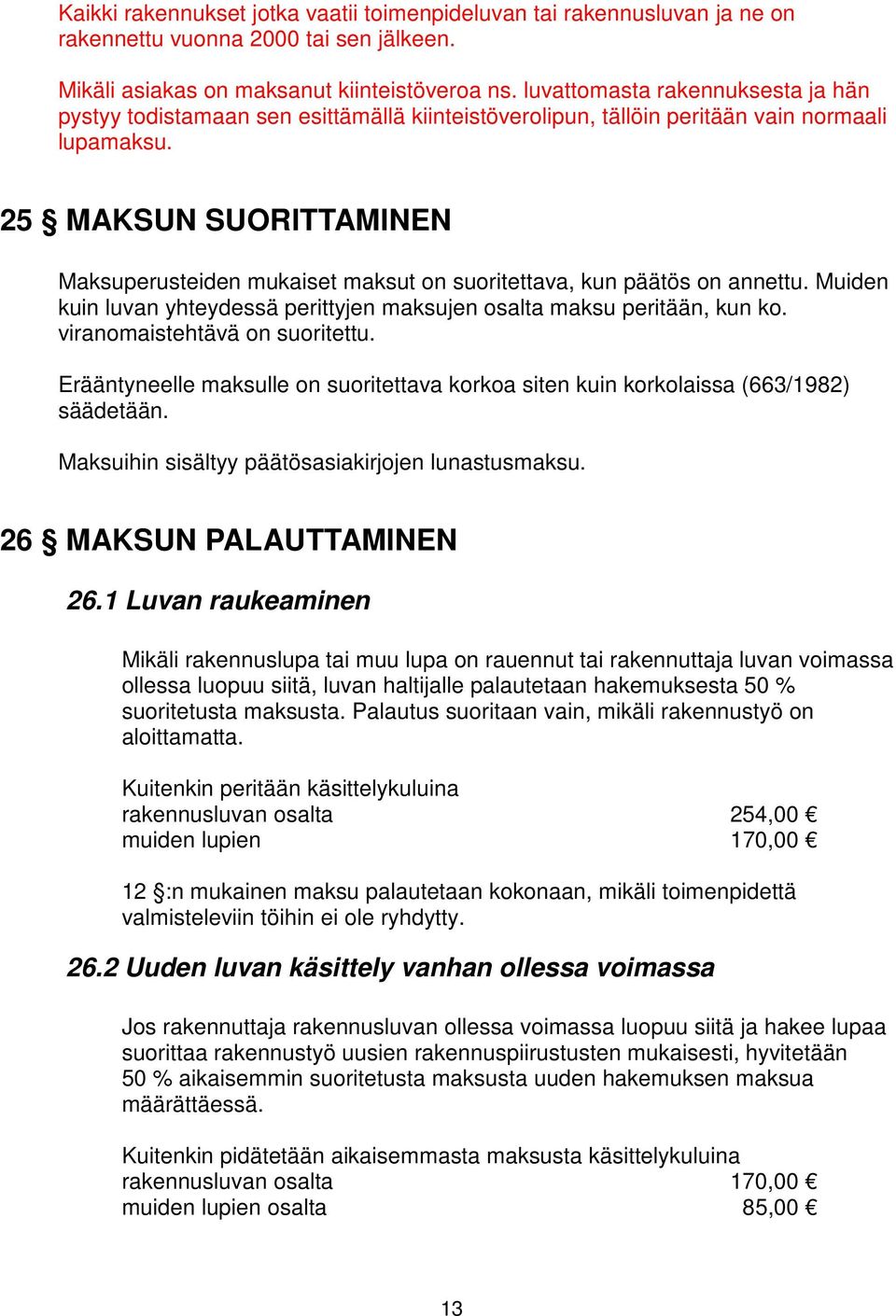 Kaikki rakennukset jotka vaatii toimenpideluvan tai rakennusluvan ja ne on rakennettu vuonna 2000 tai sen jälkeen.

Mikäli asiakas on maksanut kiinteistöveroa ns. luvattomasta rakennuksesta ja hän pystyy todistamaan sen esittämällä kiinteistöverolipun, tällöin peritään vain normaali lupamaksu.

25 § MAKSUN SUORITTAMINEN

Maksuperusteiden mukaiset maksut on suoritettava, kun päätös on annettu. Muiden kuin luvan yhteydessä perittyjen maksujen osalta maksu peritään, kun ko. viranomaistehtävä on suoritettu.

Erääntyneelle maksulle on suoritettava korkoa siten kuin korkolaissa (663/1982) säädetään.

Maksuihin sisältyy päätösasiakirjojen lunastusmaksu.

26 § MAKSUN PALAUTTAMINEN

26.1 Luvan raukeaminen

Mikäli rakennuslupa tai muu lupa on rauennut tai rakennuttaja luvan voimassa ollessa luopuu siitä, luvan haltijalle palautetaan hakemuksesta 50 % suoritetusta maksusta. Palautus suoritaan vain, mikäli rakennustyö on aloittamatta.

Kuitenkin peritään käsittelykuluina
rakennusluvan osalta 254,00 €
muiden lupien 170,00 €

12 §:n mukainen maksu palautetaan kokonaan, mikäli toimenpidettä valmisteleviin töihin ei ole ryhdytty.

26.2 Uuden luvan käsittely vanhan ollessa voimassa

Jos rakennuttaja rakennusluvan ollessa voimassa luopuu siitä ja hakee lupaa suorittaa rakennustyö uusien rakennuspiirustusten mukaisesti, hyvitetään 50 % aikaisemmin suoritetusta maksusta uuden hakemuksen maksua määrättäessä.

Kuitenkin pidätetään aikaisemmasta maksusta käsittelykuluina
rakennusluvan osalta 170,00 €
muiden lupien osalta 85,00 €

13